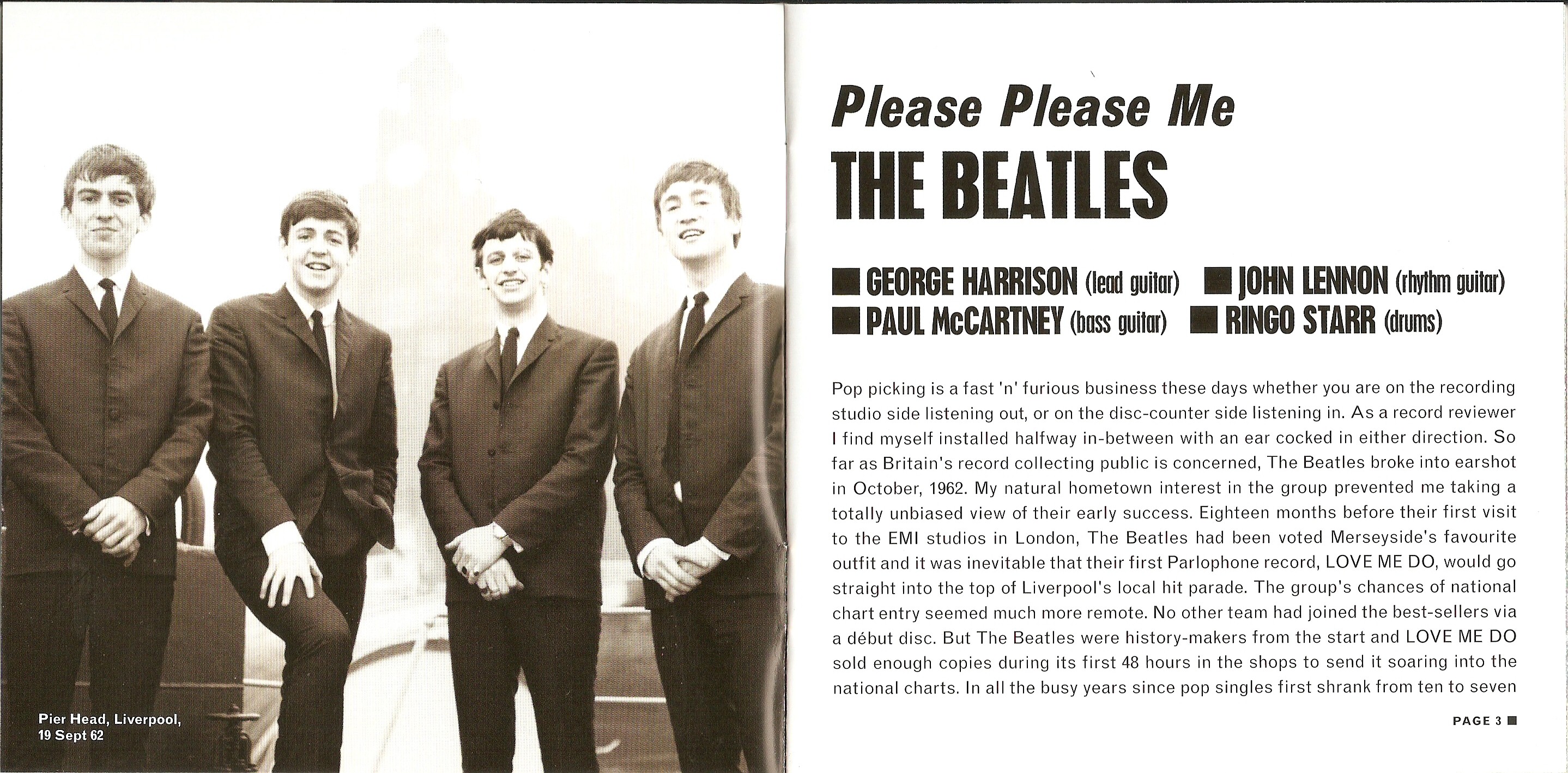 Pier Head, Liverpool, 19 Sept 62

Please Please Me

THE BEATLES

■ GEORGE HARRISON (lead guitar) ■ JOHN LENNON (rhythm guitar)
■ PAUL McCARTNEY (bass guitar) ■ RINGO STARR (drums)

Pop picking is a fast 'n' furious business these days whether you are on the recording studio side listening out, or on the disc-counter side listening in. As a record reviewer I find myself installed halfway in-between with an ear cocked in either direction. So far as Britain's record collecting public is concerned, The Beatles broke into earshot in October, 1962. My natural hometown interest in the group prevented me taking a totally unbiased view of their early success. Eighteen months before their first visit to the EMI studios in London, The Beatles had been voted Merseyside's favourite outfit and it was inevitable that their first Parlophone record, LOVE ME DO, would go straight into the top of Liverpool's local hit parade. The group's chances of national chart entry seemed much more remote. No other team had joined the best-sellers via a début disc. But The Beatles were history-makers from the start and LOVE ME DO sold enough copies during its first 48 hours in the shops to send it soaring into the national charts. In all the busy years since pop singles first shrank from ten to seven

PAGE 3 ■